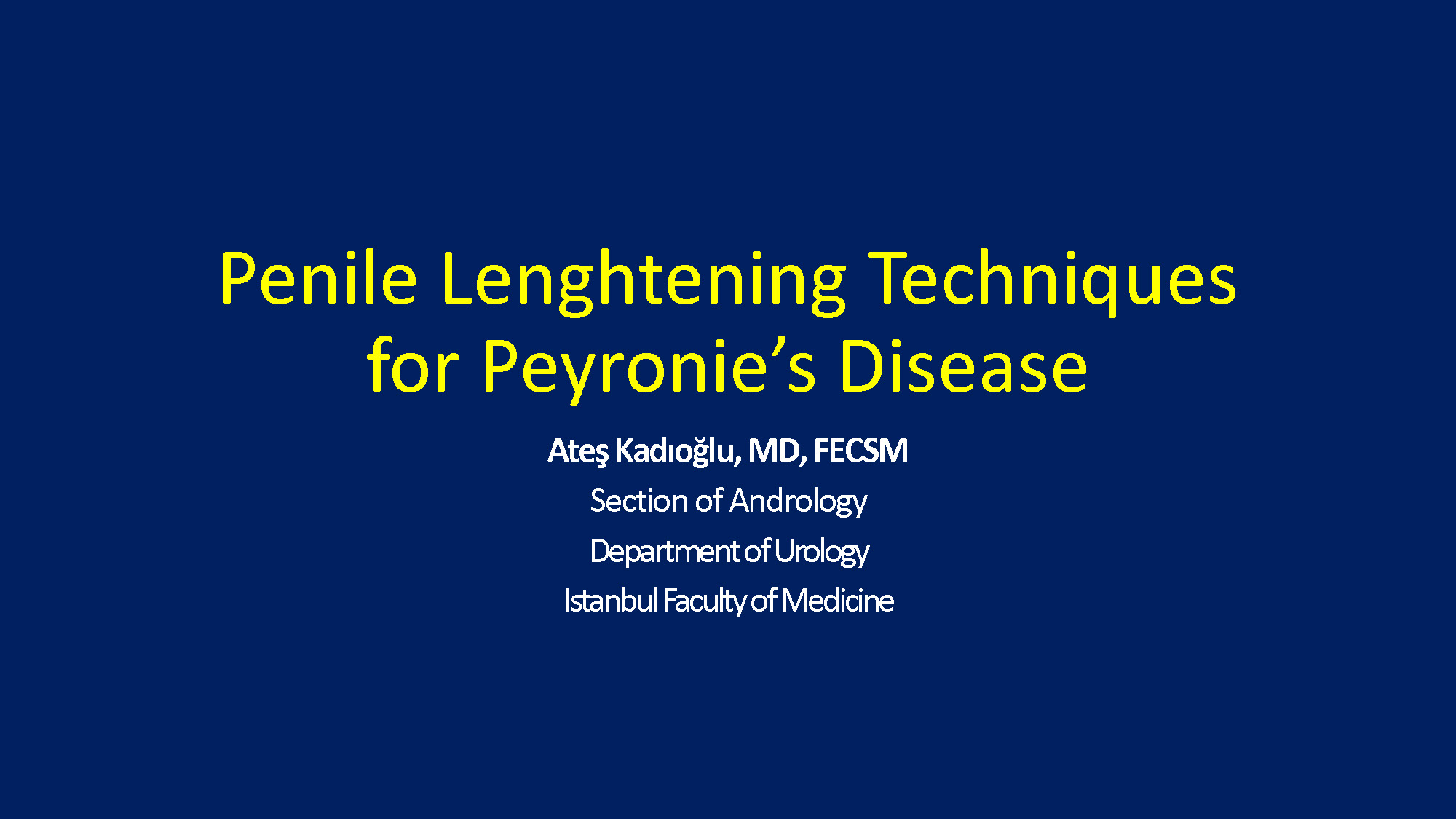 Penile Lenghtening Techniques for Peyronie's Disease

Ateş Kadıoğlu, MD, FECSM

Section of Andrology

Department of Urology

Istanbul Faculty of Medicine